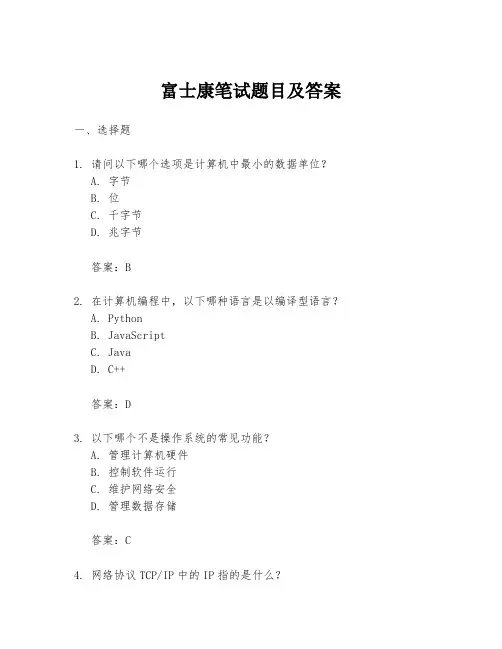 富士康笔试题目及答案

一、选择题

1. 请问以下哪个选项是计算机中最小的数据单位？
A. 字节
B. 位
C. 千字节
D. 兆字节

答案：B

2. 在计算机编程中，以下哪种语言是以编译型语言？
A. Python
B. JavaScript
C. Java
D. C++

答案：D

3. 以下哪个不是操作系统的常见功能？
A. 管理计算机硬件
B. 控制软件运行
C. 维护网络安全
D. 管理数据存储

答案：C

4. 网络协议 TCP/IP 中的 IP 指的是什么？